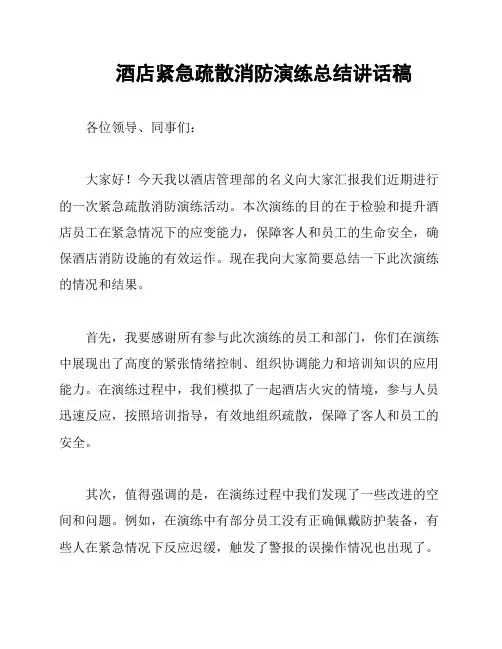 酒店紧急疏散消防演练总结讲话稿

各位领导、同事们：

大家好！今天我以酒店管理部的名义向大家汇报我们近期进行的一次紧急疏散消防演练活动。本次演练的目的在于检验和提升酒店员工在紧急情况下的应变能力，保障客人和员工的生命安全，确保酒店消防设施的有效运作。现在我向大家简要总结一下此次演练的情况和结果。

首先，我要感谢所有参与此次演练的员工和部门，你们在演练中展现出了高度的紧张情绪控制、组织协调能力和培训知识的应用能力。在演练过程中，我们模拟了一起酒店火灾的情境，参与人员迅速反应，按照培训指导，有效地组织疏散，保障了客人和员工的安全。

其次，值得强调的是，在演练过程中我们发现了一些改进的空间和问题。例如，在演练中有部分员工没有正确佩戴防护装备，有些人在紧急情况下反应迟缓，触发了警报的误操作情况也出现了。